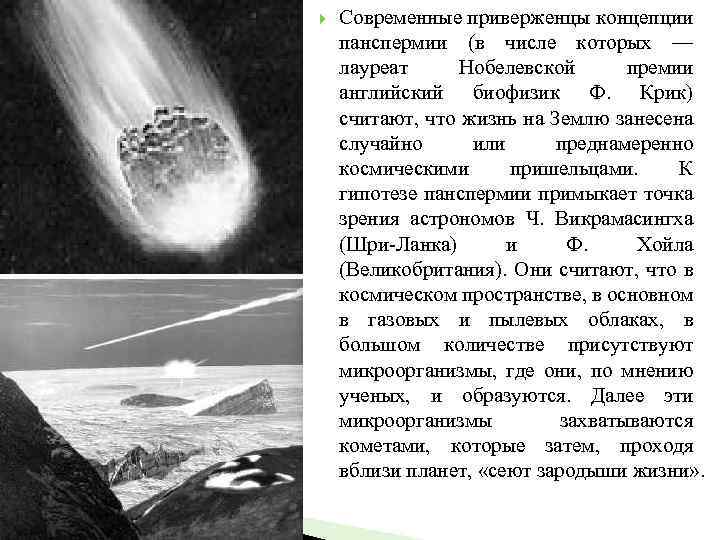 Современные приверженцы концепции панспермии (в числе которых — лауреат Нобелевской премии английский биофизик Ф. Крик) считают, что жизнь на Землю занесена случайно или преднамеренно космическими пришельцами. К гипотезе панспермии примыкает точка зрения астрономов Ч. Викрамасингха (Шри-Ланка) и Ф. Хойла (Великобритания). Они считают, что в космическом пространстве, в основном в газовых и пылевых облаках, в большом количестве присутствуют микроорганизмы, где они, по мнению ученых, и образуются. Далее эти микроорганизмы захватываются кометами, которые затем, проходя вблизи планет, «сеют зародыши жизни».